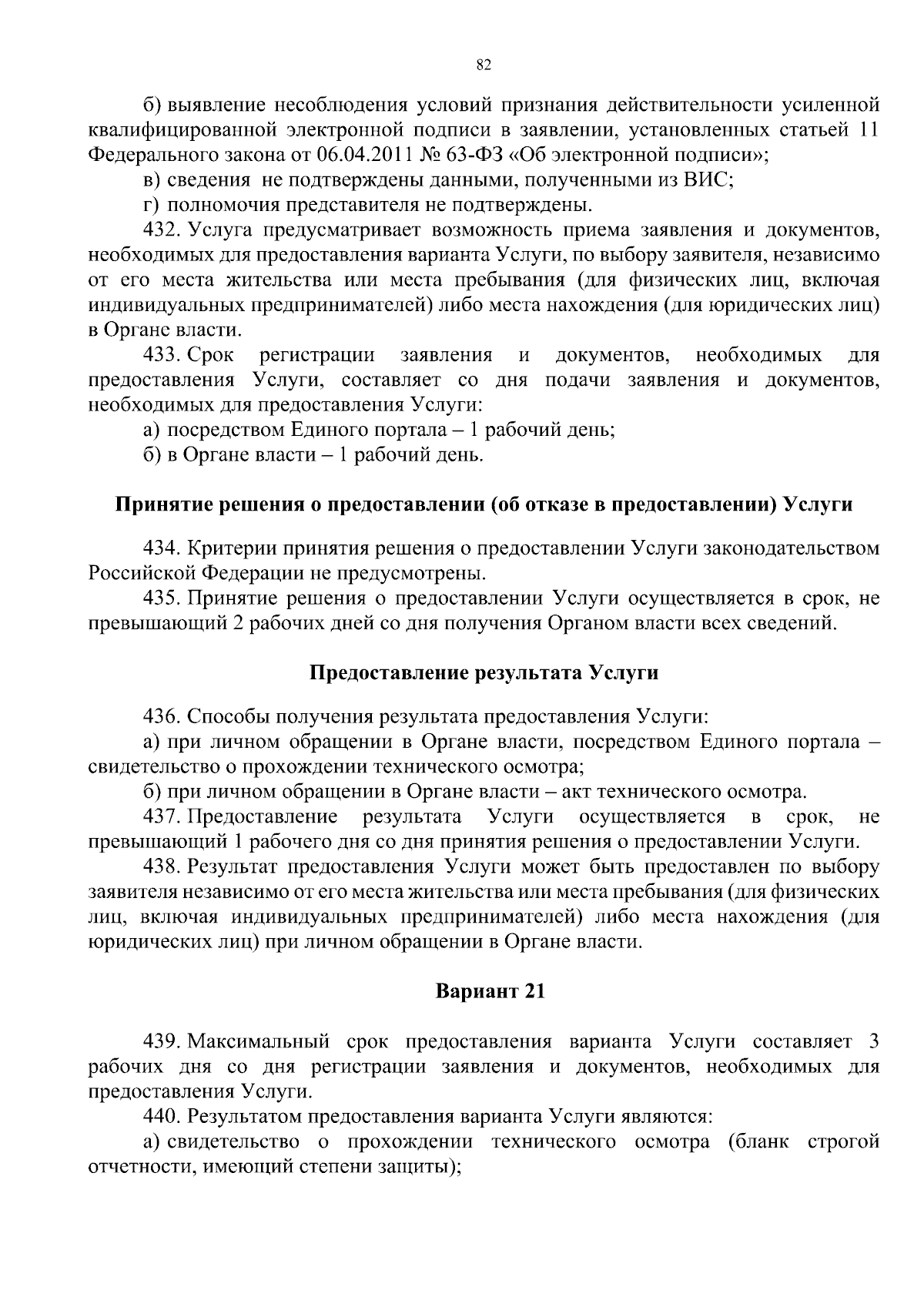 82

б) выявление несоблюдения условий признания действительности усиленной квалифицированной электронной подписи в заявлении, установленных статьей 11 Федерального закона от 06.04.2011 № 63-ФЗ «Об электронной подписи»;

в) сведения не подтверждены данными, полученными из ВИС;

г) полномочия представителя не подтверждены.

432. Услуга предусматривает возможность приема заявления и документов, необходимых для предоставления варианта Услуги, по выбору заявителя, независимо от его места жительства или места пребывания (для физических лиц, включая индивидуальных предпринимателей) либо места нахождения (для юридических лиц) в Органе власти.

433. Срок регистрации заявления и документов, необходимых для предоставления Услуги, составляет со дня подачи заявления и документов, необходимых для предоставления Услуги:

а) посредством Единого портала – 1 рабочий день;

б) в Органе власти – 1 рабочий день.

Принятие решения о предоставлении (об отказе в предоставлении) Услуги

434. Критерии принятия решения о предоставлении Услуги законодательством Российской Федерации не предусмотрены.

435. Принятие решения о предоставлении Услуги осуществляется в срок, не превышающий 2 рабочих дней со дня получения Органом власти всех сведений.

Предоставление результата Услуги

436. Способы получения результата предоставления Услуги:

а) при личном обращении в Органе власти, посредством Единого портала – свидетельство о прохождении технического осмотра;

б) при личном обращении в Органе власти – акт технического осмотра.

437. Предоставление результата Услуги осуществляется в срок, не превышающий 1 рабочего дня со дня принятия решения о предоставлении Услуги.

438. Результат предоставления Услуги может быть предоставлен по выбору заявителя независимо от его места жительства или места пребывания (для физических лиц, включая индивидуальных предпринимателей) либо места нахождения (для юридических лиц) при личном обращении в Органе власти.

Вариант 21

439. Максимальный срок предоставления варианта Услуги составляет 3 рабочих дня со дня регистрации заявления и документов, необходимых для предоставления Услуги.

440. Результатом предоставления варианта Услуги являются:

а) свидетельство о прохождении технического осмотра (бланк строгой отчетности, имеющий степени защиты);